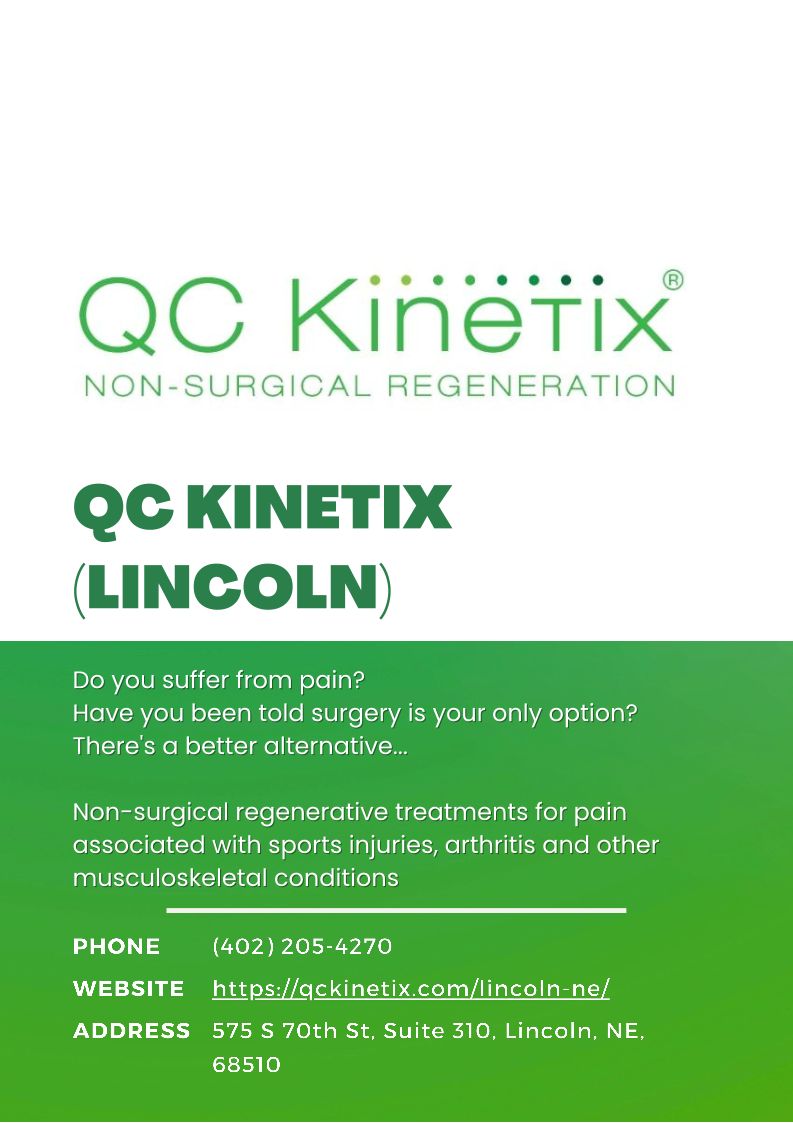 QC Kinetix®
NON-SURGICAL REGENERATION

QC KINETIX (LINCOLN)

Do you suffer from pain?
Have you been told surgery is your only option?
There's a better alternative...

Non-surgical regenerative treatments for pain associated with sports injuries, arthritis and other musculoskeletal conditions

PHONE (402) 205-4270
WEBSITE https://qckinetix.com/lincoln-ne/
ADDRESS 575 S 70th St, Suite 310, Lincoln, NE, 68510